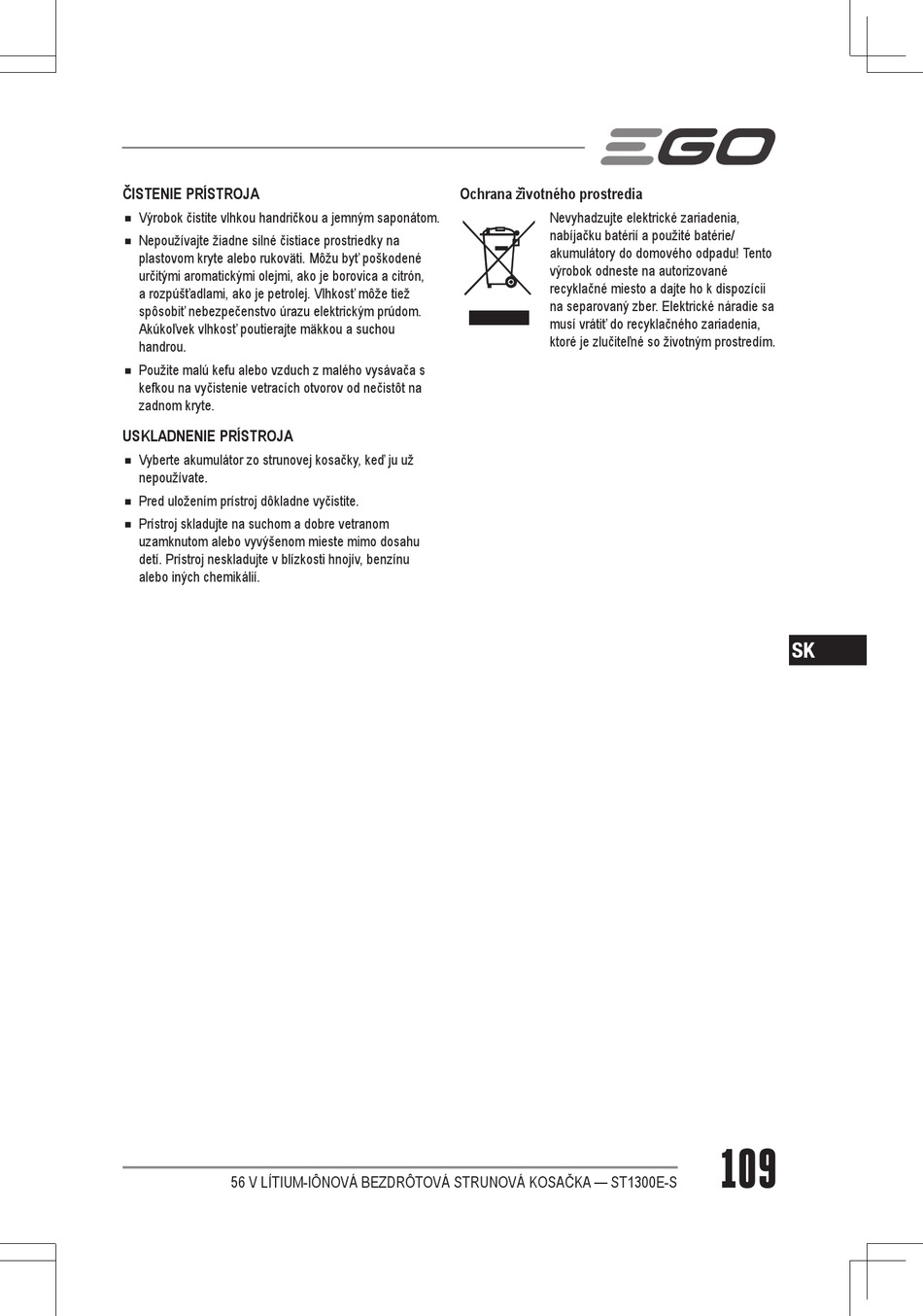 EGO

ČISTENIE PRÍSTROJA

■ Výrobok čistite vlhkou handričkou a jemným saponátom.

■ Nepoužívajte žiadne silné čistiace prostriedky na plastovom kryte alebo rukoväti. Môžu byť poškodené určitými aromatickými olejmi, ako je borovica a citrón, a rozpúšťadlami, ako je petrolej. Vlhkosť môže tiež spôsobiť nebezpečenstvo úrazu elektrickým prúdom. Akúkoľvek vlhkosť poutierajte mäkkou a suchou handrou.

■ Použite malú kefu alebo vzduch z malého vysávača s kefkou na vyčistenie vetracích otvorov od nečistôt na zadnom kryte.

USKLADNENIE PRÍSTROJA

■ Vyberte akumulátor zo strunovej kosačky, keď ju už nepoužívate.

■ Pred uložením prístroj dôkladne vyčistite.

■ Prístroj skladujte na suchom a dobre vetranom uzamknutom alebo vyvýšenom mieste mimo dosahu detí. Prístroj neskladujte v blízkosti hnojív, benzínu alebo iných chemikálií.

Ochrana životného prostredia

Nevyhadzujte elektrické zariadenia, nabíjačku batérií a použité batérie/ akumulátory do domového odpadu! Tento výrobok odneste na autorizované recyklačné miesto a dajte ho k dispozícii na separovaný zber. Elektrické náradie sa musí vrátiť do recyklačného zariadenia, ktoré je zlučiteľné so životným prostredím.

SK

56 V LÍTIUM-IÓNOVÁ BEZDRÔTOVÁ STRUNOVÁ KOSAČKA — ST1300E-S

109